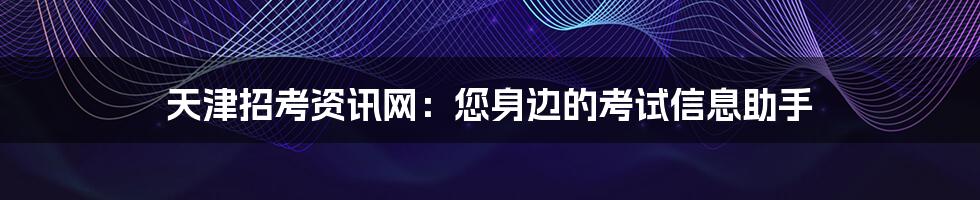 天津招考资讯网：您身边的考试信息助手